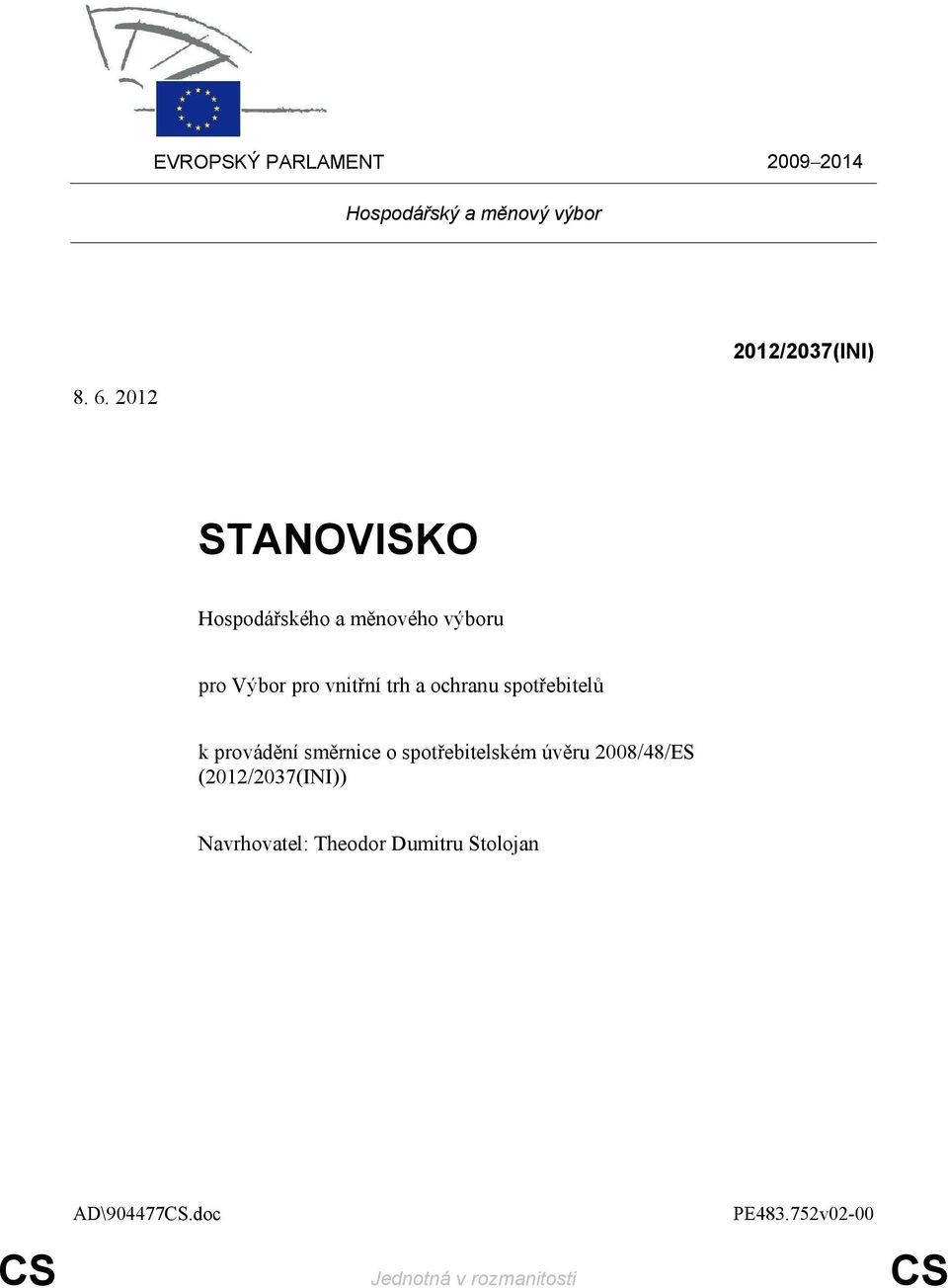 EVROPSKÝ PARLAMENT 2009–2014

Hospodářský a měnový výbor

2012/2037(INI)

8. 6. 2012

STANOVISKO

Hospodářského a měnového výboru

pro Výbor pro vnitřní trh a ochranu spotřebitelů

k provádění směrnice o spotřebitelském úvěru 2008/48/ES (2012/2037(INI))

Navrhovatel: Theodor Dumitru Stolojan

AD\904477CS.doc PE483.752v02-00

CS Jednotná v rozmanitosti CS